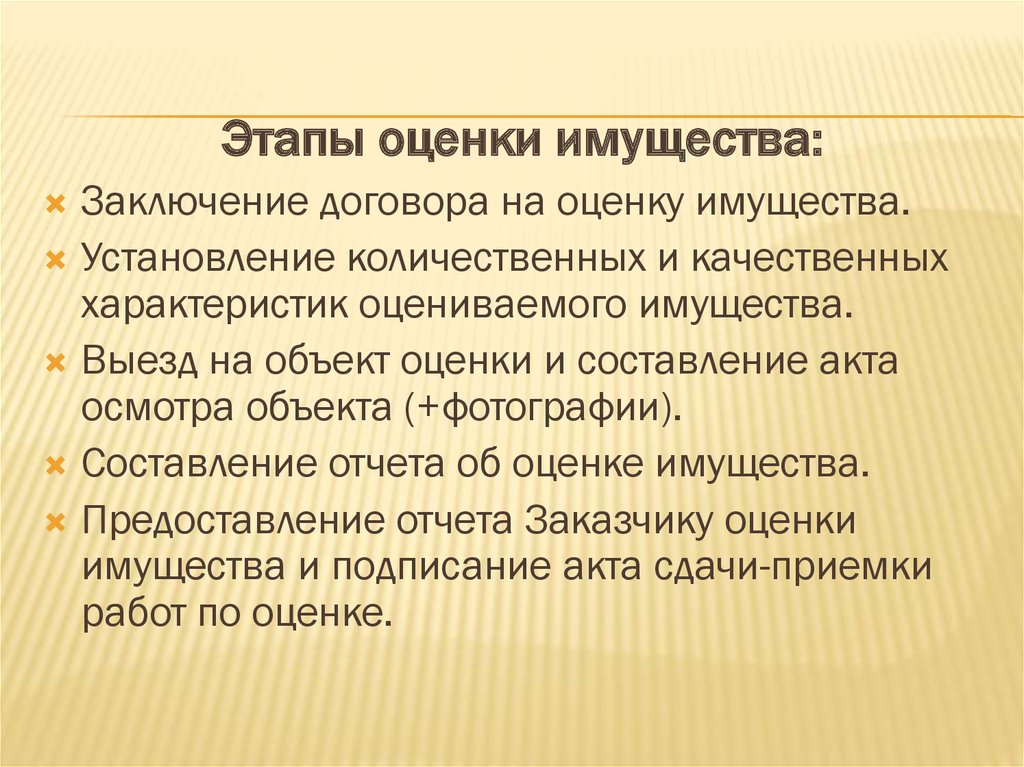 Этапы оценки имущества:

Заключение договора на оценку имущества.

Установление количественных и качественных характеристик оцениваемого имущества.

Выезд на объект оценки и составление акта осмотра объекта (+фотографии).

Составление отчета об оценке имущества.

Предоставление отчета Заказчику оценки имущества и подписание акта сдачи-приемки работ по оценке.